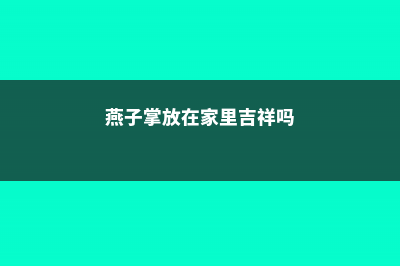 燕子掌放在家里吉祥吗